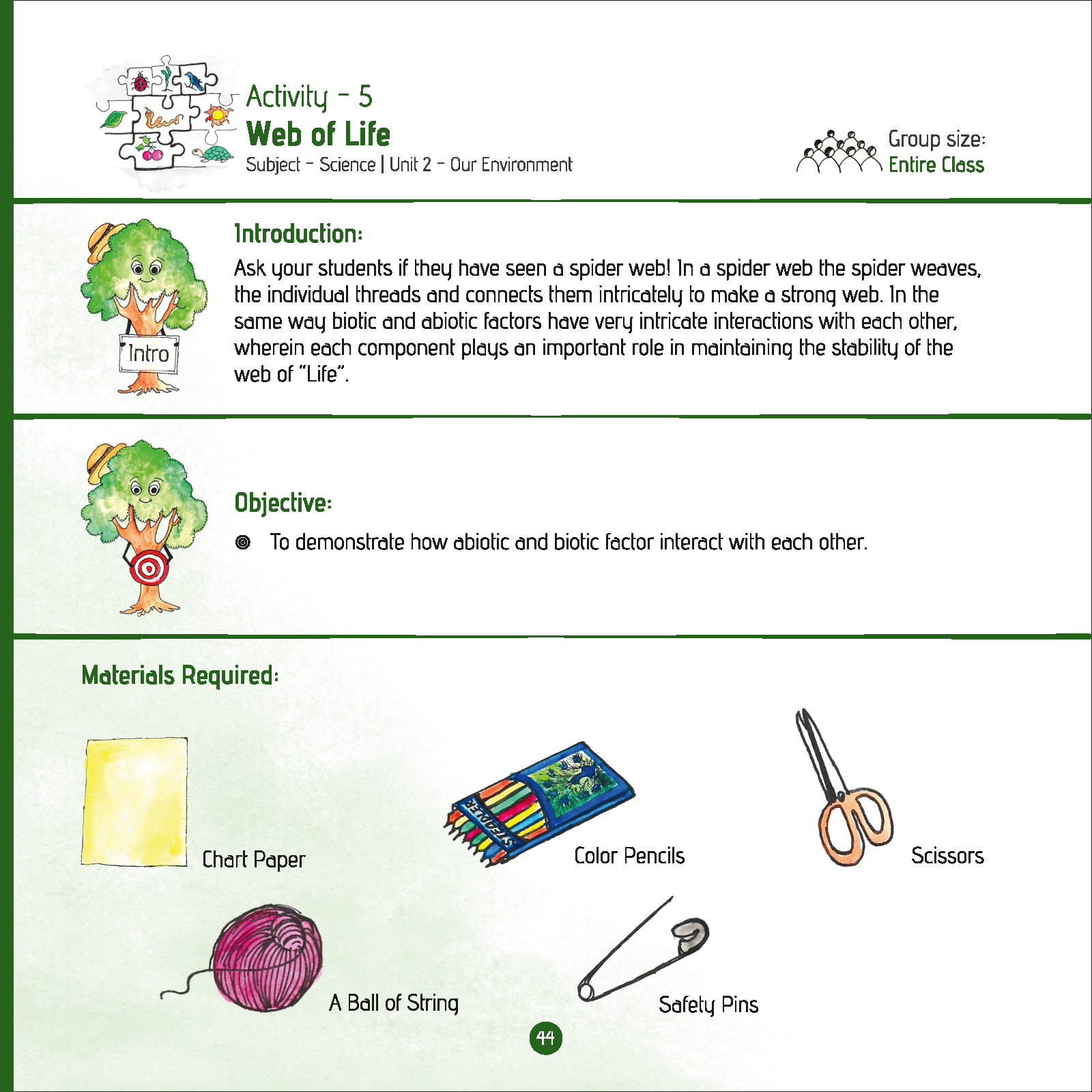 Activity - 5
Web of Life
Subject - Science | Unit 2 - Our Environment

Group size:
Entire Class

Intro

Introduction:
Ask your students if they have seen a spider web! In a spider web the spider weaves, the individual threads and connects them intricately to make a strong web. In the same way biotic and abiotic factors have very intricate interactions with each other, wherein each component plays an important role in maintaining the stability of the web of "Life".

Objective:
To demonstrate how abiotic and biotic factor interact with each other.

Materials Required:

Chart Paper

STAEDTLER

Color Pencils

Scissors

A Ball of String

Safety Pins

44